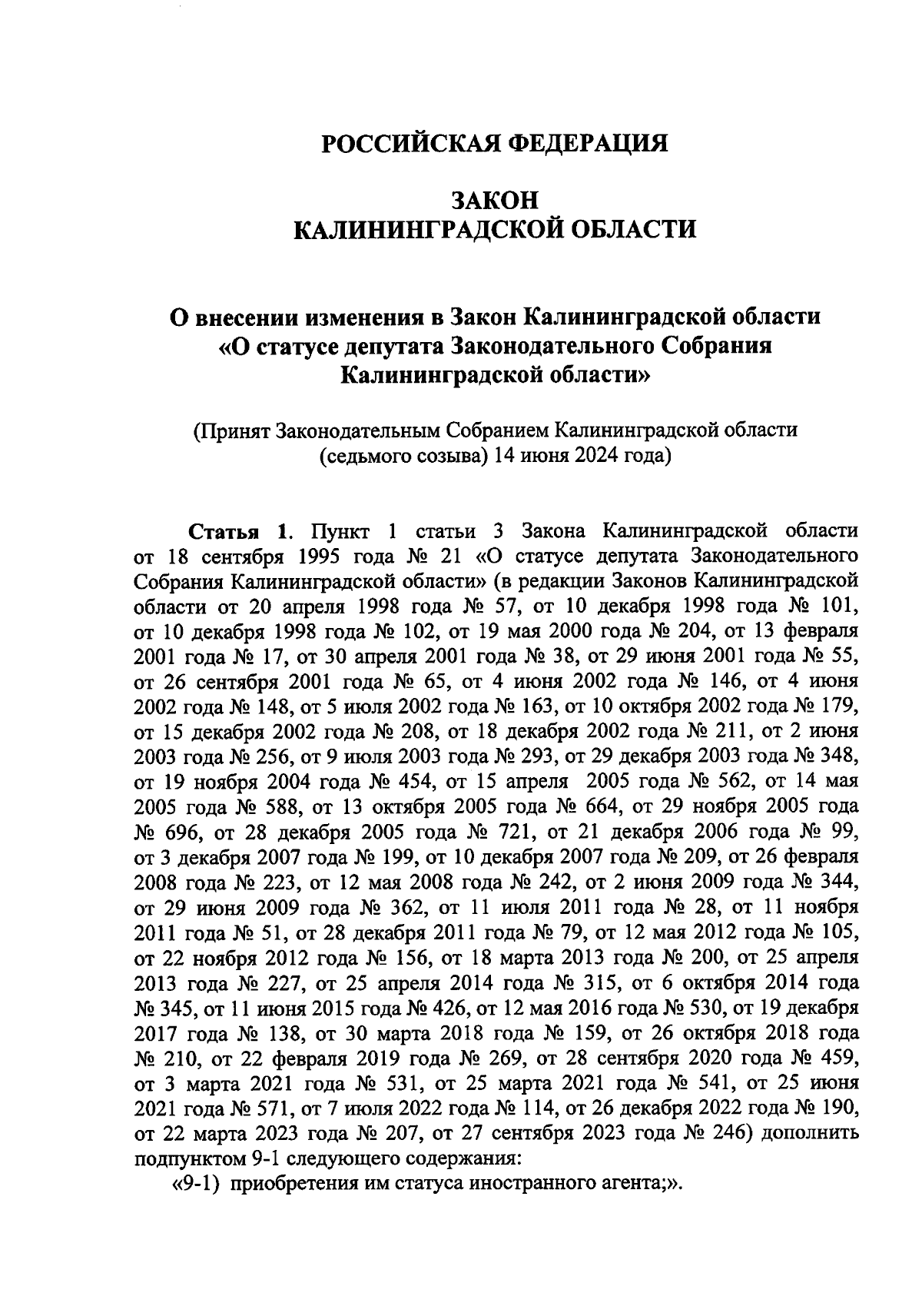 РОССИЙСКАЯ ФЕДЕРАЦИЯ

ЗАКОН
КАЛИНИНГРАДСКОЙ ОБЛАСТИ

О внесении изменения в Закон Калининградской области «О статусе депутата Законодательного Собрания Калининградской области»

(Принят Законодательным Собранием Калининградской области (седьмого созыва) 14 июня 2024 года)

Статья 1. Пункт 1 статьи 3 Закона Калининградской области от 18 сентября 1995 года № 21 «О статусе депутата Законодательного Собрания Калининградской области» (в редакции Законов Калининградской области от 20 апреля 1998 года № 57, от 10 декабря 1998 года № 101, от 10 декабря 1998 года № 102, от 19 мая 2000 года № 204, от 13 февраля 2001 года № 17, от 30 апреля 2001 года № 38, от 29 июня 2001 года № 55, от 26 сентября 2001 года № 65, от 4 июня 2002 года № 146, от 4 июня 2002 года № 148, от 5 июля 2002 года № 163, от 10 октября 2002 года № 179, от 15 декабря 2002 года № 208, от 18 декабря 2002 года № 211, от 2 июня 2003 года № 256, от 9 июля 2003 года № 293, от 29 декабря 2003 года № 348, от 19 ноября 2004 года № 454, от 15 апреля 2005 года № 562, от 14 мая 2005 года № 588, от 13 октября 2005 года № 664, от 29 ноября 2005 года № 696, от 28 декабря 2005 года № 721, от 21 декабря 2006 года № 99, от 3 декабря 2007 года № 199, от 10 декабря 2007 года № 209, от 26 февраля 2008 года № 223, от 12 мая 2008 года № 242, от 2 июня 2009 года № 344, от 29 июня 2009 года № 362, от 11 июля 2011 года № 28, от 11 ноября 2011 года № 51, от 28 декабря 2011 года № 79, от 12 мая 2012 года № 105, от 22 ноября 2012 года № 156, от 18 марта 2013 года № 200, от 25 апреля 2013 года № 227, от 25 апреля 2014 года № 315, от 6 октября 2014 года № 345, от 11 июня 2015 года № 426, от 12 мая 2016 года № 530, от 19 декабря 2017 года № 138, от 30 марта 2018 года № 159, от 26 октября 2018 года № 210, от 22 февраля 2019 года № 269, от 28 сентября 2020 года № 459, от 3 марта 2021 года № 531, от 25 марта 2021 года № 541, от 25 июня 2021 года № 571, от 7 июля 2022 года № 114, от 26 декабря 2022 года № 190, от 22 марта 2023 года № 207, от 27 сентября 2023 года № 246) дополнить подпунктом 9-1 следующего содержания:
«9-1) приобретения им статуса иностранного агента;».